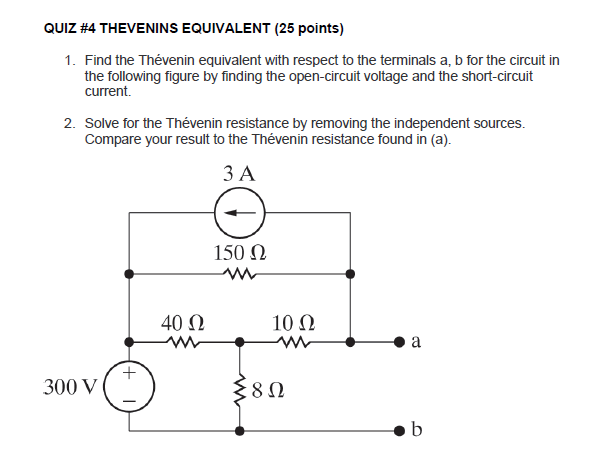 QUIZ #4 THEVENINS EQUIVALENT (25 points)

1. Find the Thévenin equivalent with respect to the terminals a, b for the circuit in the following figure by finding the open-circuit voltage and the short-circuit current.

2. Solve for the Thévenin resistance by removing the independent sources. Compare your result to the Thévenin resistance found in (a).

3 A

150 Ω

40 Ω

10 Ω

a

300 V

+

−

8 Ω

b